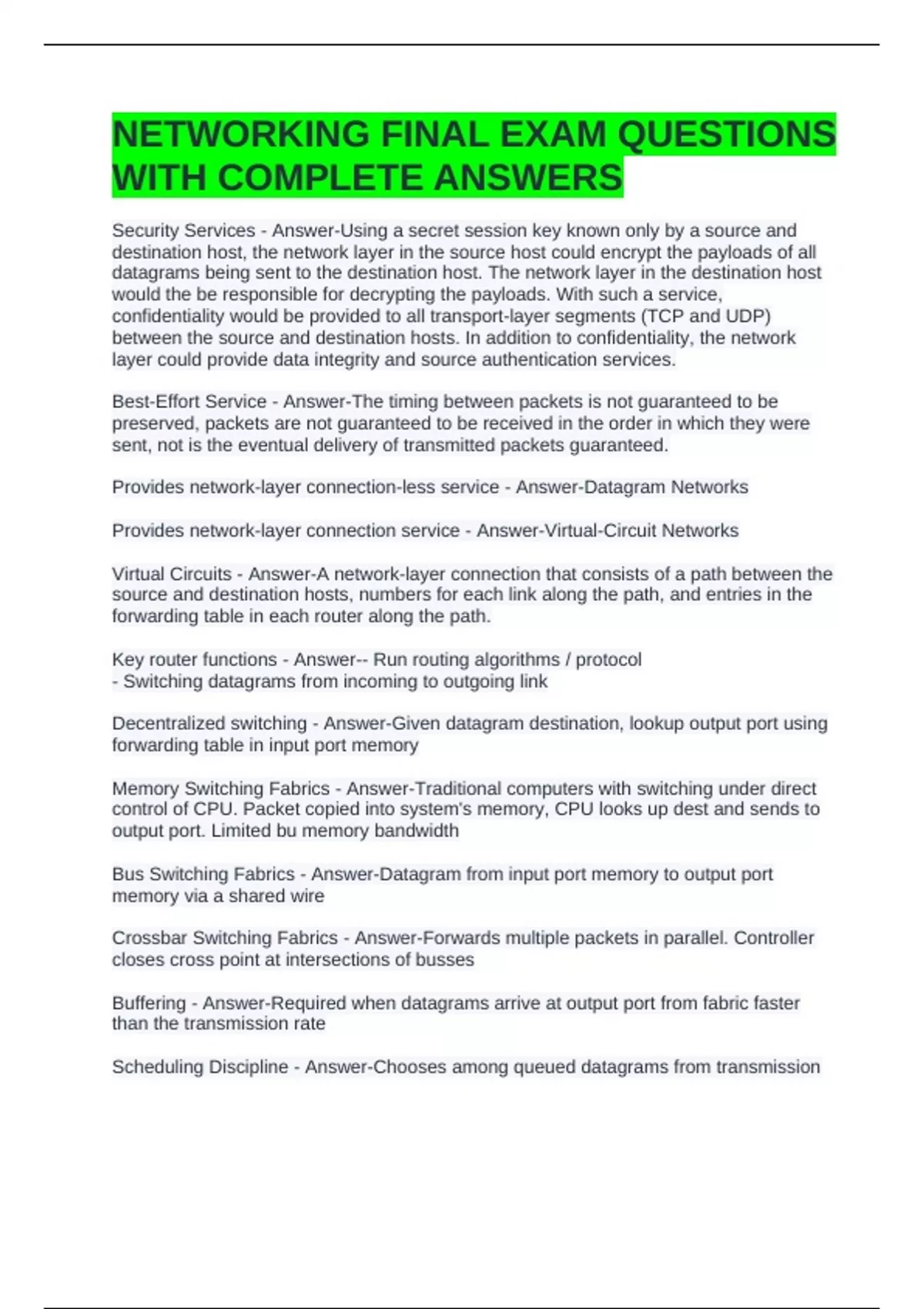 NETWORKING FINAL EXAM QUESTIONS WITH COMPLETE ANSWERS

Security Services - Answer-Using a secret session key known only by a source and destination host, the network layer in the source host could encrypt the payloads of all datagrams being sent to the destination host. The network layer in the destination host would the be responsible for decrypting the payloads. With such a service, confidentiality would be provided to all transport-layer segments (TCP and UDP) between the source and destination hosts. In addition to confidentiality, the network layer could provide data integrity and source authentication services.

Best-Effort Service - Answer-The timing between packets is not guaranteed to be preserved, packets are not guaranteed to be received in the order in which they were sent, not is the eventual delivery of transmitted packets guaranteed.

Provides network-layer connection-less service - Answer-Datagram Networks

Provides network-layer connection service - Answer-Virtual-Circuit Networks

Virtual Circuits - Answer-A network-layer connection that consists of a path between the source and destination hosts, numbers for each link along the path, and entries in the forwarding table in each router along the path.

Key router functions - Answer-- Run routing algorithms / protocol
- Switching datagrams from incoming to outgoing link

Decentralized switching - Answer-Given datagram destination, lookup output port using forwarding table in input port memory

Memory Switching Fabrics - Answer-Traditional computers with switching under direct control of CPU. Packet copied into system's memory, CPU looks up dest and sends to output port. Limited bu memory bandwidth

Bus Switching Fabrics - Answer-Datagram from input port memory to output port memory via a shared wire

Crossbar Switching Fabrics - Answer-Forwards multiple packets in parallel. Controller closes cross point at intersections of busses

Buffering - Answer-Required when datagrams arrive at output port from fabric faster than the transmission rate

Scheduling Discipline - Answer-Chooses among queued datagrams from transmission